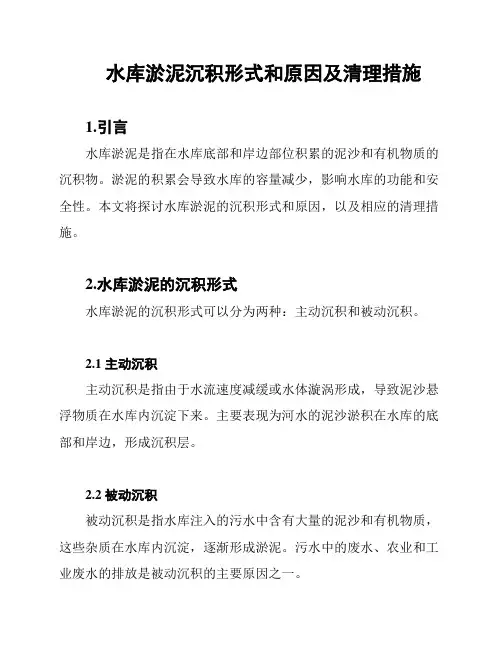 水库淤泥沉积形式和原因及清理措施

1.引言

水库淤泥是指在水库底部和岸边部位积累的泥沙和有机物质的沉积物。淤泥的积累会导致水库的容量减少，影响水库的功能和安全性。本文将探讨水库淤泥的沉积形式和原因，以及相应的清理措施。

2.水库淤泥的沉积形式

水库淤泥的沉积形式可以分为两种：主动沉积和被动沉积。

2.1 主动沉积

主动沉积是指由于水流速度减缓或水体漩涡形成，导致泥沙悬浮物质在水库内沉淀下来。主要表现为河水的泥沙淤积在水库的底部和岸边，形成沉积层。

2.2 被动沉积

被动沉积是指水库注入的污水中含有大量的泥沙和有机物质，这些杂质在水库内沉淀，逐渐形成淤泥。污水中的废水、农业和工业废水的排放是被动沉积的主要原因之一。